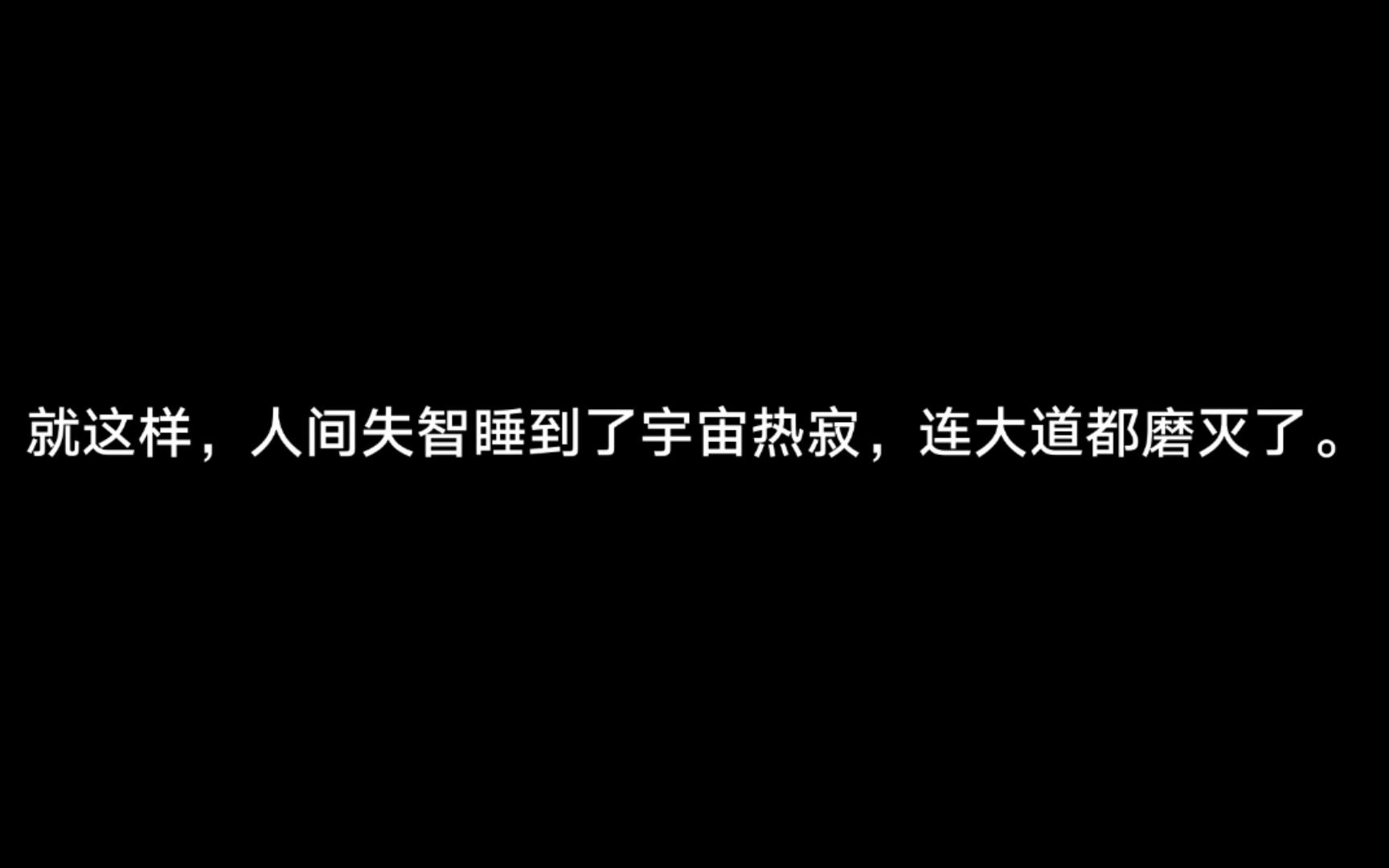 就这样，人间失智睡到了宇宙热寂，连大道都磨灭了。